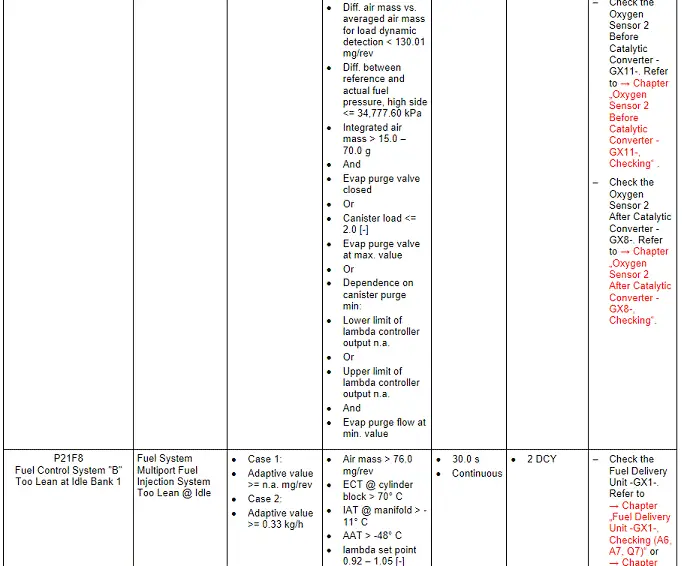 | | | | | | | |
|---|---|---|---|---|---|---|
| | | | • Diff. air mass vs. averaged air mass for load dynamic detection < 130.01 mg/rev • Diff. between reference and actual fuel pressure, high side <= 34,777.60 kPa • Integrated air mass > 15.0 – 70.0 g • And • Evap purge valve closed • Or • Canister load <= 2.0 [-] • Evap purge valve at max. value • Or • Dependence on canister purge min: • Lower limit of lambda controller output n.a. • Or • Upper limit of lambda controller output n.a. • And • Evap purge flow at min. value | | | – Check the Oxygen Sensor 2 Before Catalytic Converter -GX11-. Refer to → Chapter „Oxygen Sensor 2 Before Catalytic Converter -GX11-, Checking“ . – Check the Oxygen Sensor 2 After Catalytic Converter -GX8-. Refer to → Chapter „Oxygen Sensor 2 After Catalytic Converter -GX8-, Checking“. |
| P21F8 Fuel Control System "B" Too Lean at Idle Bank 1 | Fuel System Multiport Fuel Injection System Too Lean @ Idle | • Case 1: • Adaptive value >= n.a. mg/rev • Case 2: • Adaptive value >= 0.33 kg/h | • Air mass > 76.0 mg/rev • ECT @ cylinder block > 70° C • IAT @ manifold > -11° C • AAT > -48° C • lambda set point 0.92 – 1.05 [-] | • 30.0 s • Continuous | • 2 DCY | – Check the Fuel Delivery Unit -GX1-. Refer to → Chapter „Fuel Delivery Unit -GX1-, Checking (A6, A7, Q7)“ or → Chapter |